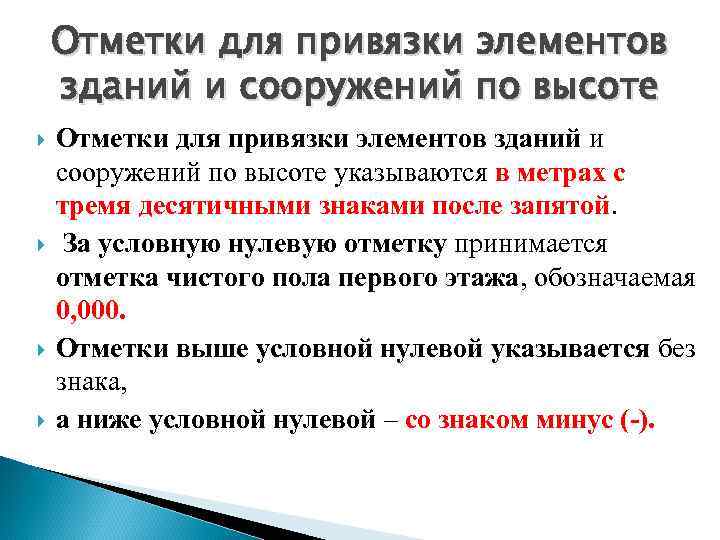 Отметки для привязки элементов зданий и сооружений по высоте

Отметки для привязки элементов зданий и сооружений по высоте указываются в метрах с тремя десятичными знаками после запятой.

За условную нулевую отметку принимается отметка чистого пола первого этажа, обозначаемая 0,000.

Отметки выше условной нулевой указывается без знака,

а ниже условной нулевой – со знаком минус (-).